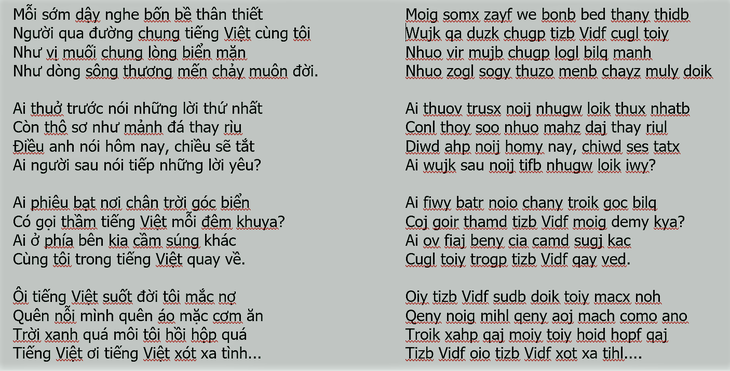 Mỗi sớm dậy nghe bốn bề thân thiết
Người qua đường chung tiếng Việt cùng tôi
Như vị muối chung lòng biển mặn
Như dòng sông thương mến chảy muôn đời.

Ai thuở trước nói những lời thứ nhất
Còn thô sơ như mảnh đá thay rìu
Điều anh nói hôm nay, chiều sẽ tắt
Ai người sau nói tiếp những lời yêu?

Ai phiêu bạt nơi chân trời góc biển
Có gọi thầm tiếng Việt mỗi đêm khuya?
Ai ở phía bên kia cầm súng khác
Cùng tôi trong tiếng Việt quay về.

Ôi tiếng Việt suốt đời tôi mắc nợ
Quên nỗi mình quên áo mặc cơm ăn
Trời xanh quá môi tôi hồi hộp quá
Tiếng Việt ơi tiếng Việt xót xa tình...

Moig somx zayf we bonb bed thany thidb
Wujk qa duzk chugp tizb Vidf cugl toiy
Nhuo vir mujb chugp logl bilq manh
Nhuo zogl sogy thuzo menb chayz muly doik

Ai thuov trusx noij nhugw loik thux nhatb
Conl thoy soo nhuo mahz daj thay riul
Diwd ahp noij homy nay, chiwd ses tatx
Ai wujk sau noij tifb nhugw loik iwy?

Ai fiwy batr noio chany troik goc bilq
Coj goir thamd tizb Vidf moig demy kya?
Ai ov fiaj beny cia camd sugj kac
Cugl toiy trogp tizb Vidf qay ved.

Oiy tizb Vidf sudb doik toiy macx noh
Qeny noig mihl qeny aoj mach como ano
Troik xahp qaj moiy toiy hoid hopf qaj
Tizb Vidf oio tizb Vidf xot xa tihl....